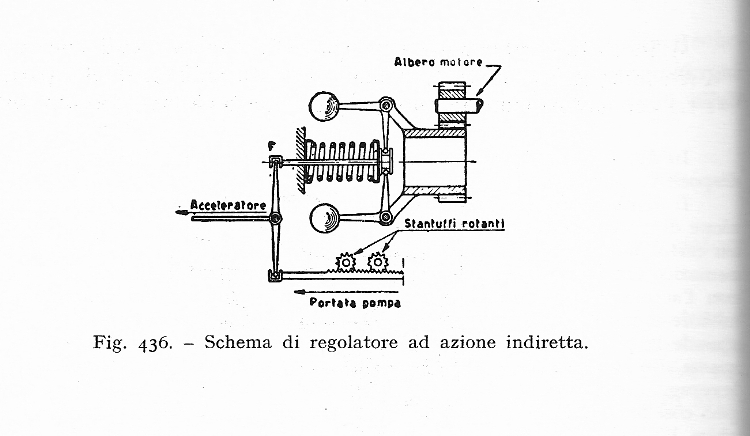 Albero motore

F

Acceleratore

Stantuffi rotanti

Portata pompa

Fig. 436. – Schema di regolatore ad azione indiretta.